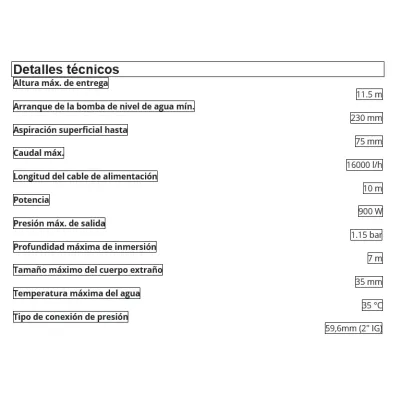 Detalles técnicos

Altura máx. de entrega

11.5 m

Arranque de la bomba de nivel de agua mín.

230 mm

Aspiración superficial hasta

75 mm

Caudal máx.

16000 l/h

Longitud del cable de alimentación

10 m

Potencia

900 W

Presión máx. de salida

1.15 bar

Profundidad máxima de inmersión

7 m

Tamaño máximo del cuerpo extraño

35 mm

Temperatura máxima del agua

35 °C

Tipo de conexión de presión

59,6mm (2" IG)